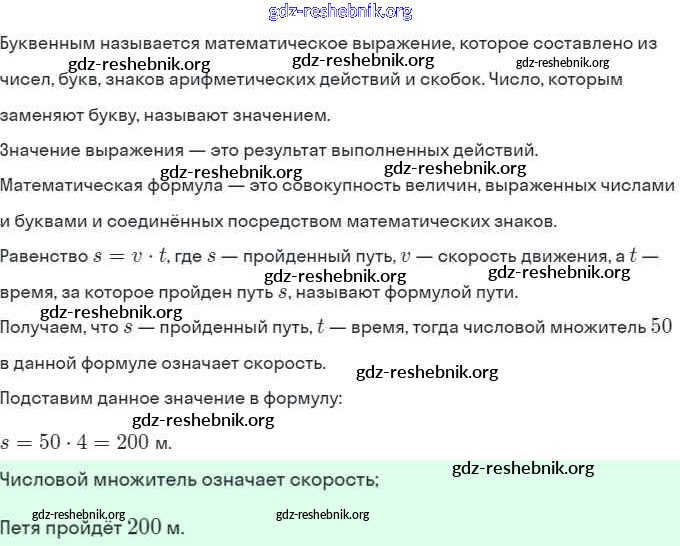 gdz-reshebnik.org

Буквенным называется математическое выражение, которое составлено из чисел, букв, знаков арифметических действий и скобок. Число, которым заменяют букву, называют значением.

gdz-reshebnik.org gdz-reshebnik.org gdz-reshebnik.org

Значение выражения — это результат выполненных действий.

gdz-reshebnik.org gdz-reshebnik.org

Математическая формула — это совокупность величин, выраженных числами и буквами и соединённых посредством математических знаков.

Равенство $s = v \cdot t$, где $s$ — пройденный путь, $v$ — скорость движения, а $t$ — время, за которое пройден путь $s$, называют формулой пути.

gdz-reshebnik.org gdz-reshebnik.org

gdz-reshebnik.org

Получаем, что $s$ — пройденный путь, $t$ — время, тогда числовой множитель $50$ в данной формуле означает скорость.

gdz-reshebnik.org

Подставим данное значение в формулу:

gdz-reshebnik.org

$s = 50 \cdot 4 = 200$ м.

gdz-reshebnik.org

Числовой множитель означает скорость;

gdz-reshebnik.org gdz-reshebnik.org

Петя пройдёт $200$ м.